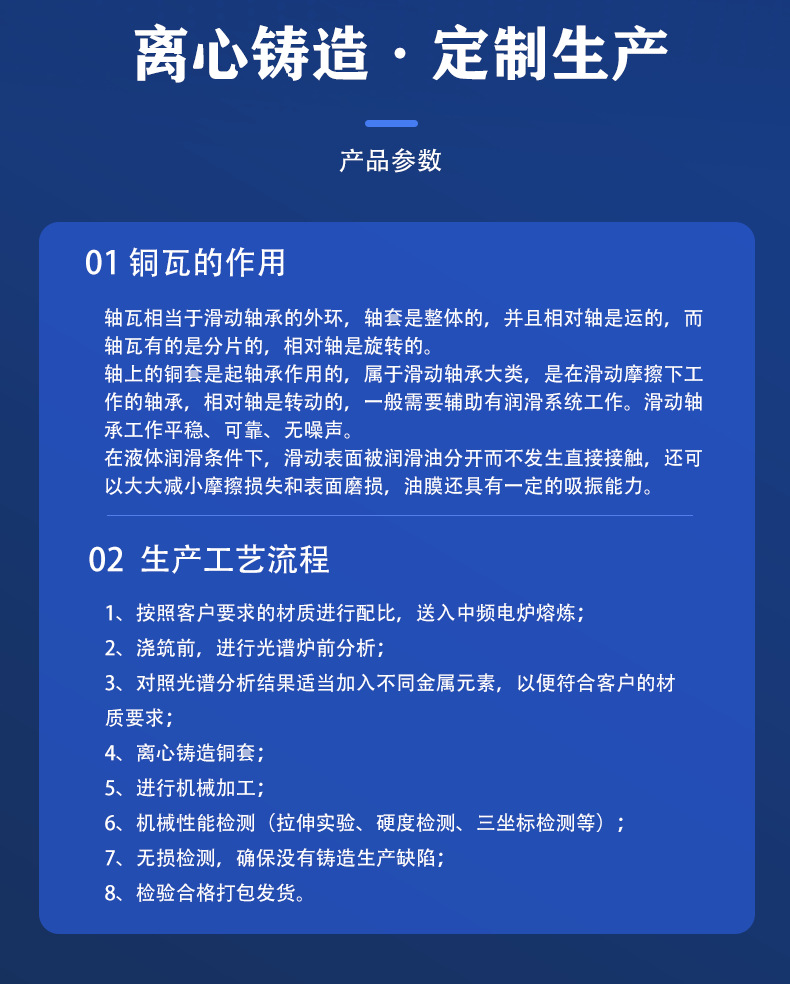 离心铸造 · 定制生产

产品参数

01 铜瓦的作用

轴瓦相当于滑动轴承的外环，轴套是整体的，并且相对轴是运的，而轴瓦有的是分片的，相对轴是旋转的。
轴上的铜套是起轴承作用的，属于滑动轴承大类，是在滑动摩擦下工作的轴承，相对轴是转动的，一般需要辅助有润滑系统工作。滑动轴承工作平稳、可靠、无噪声。
在液体润滑条件下，滑动表面被润滑油分开而不发生直接接触，还可以大大减小摩擦损失和表面磨损，油膜还具有一定的吸振能力。

02 生产工艺流程

1、按照客户要求的材质进行配比，送入中频电炉熔炼；
2、浇筑前，进行光谱炉前分析；
3、对照光谱分析结果适当加入不同金属元素，以便符合客户的材质要求；
4、离心铸造铜套；
5、进行机械加工；
6、机械性能检测（拉伸实验、硬度检测、三坐标检测等）；
7、无损检测，确保没有铸造生产缺陷；
8、检验合格打包发货。